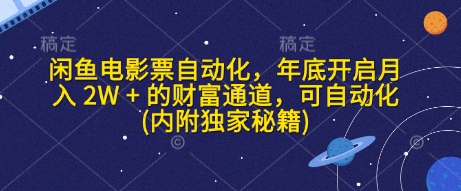 稿定 稿定

闲鱼电影票自动化，年底开启月入 2W + 的财富通道，可自动化 (内附独家秘籍)